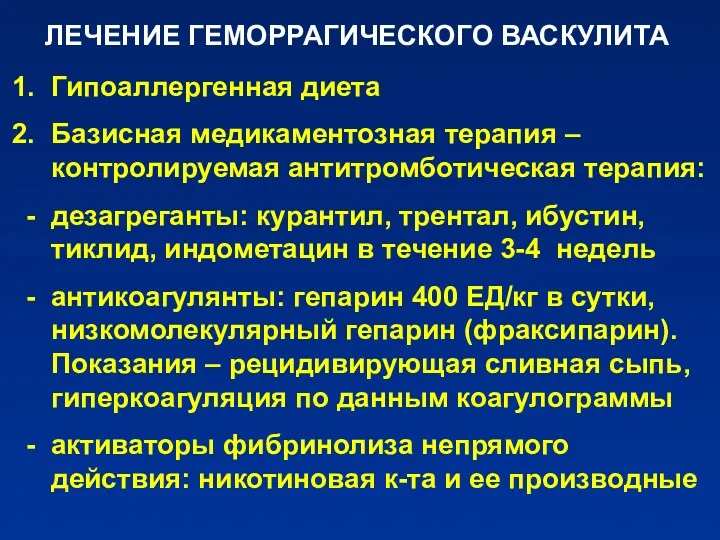 ЛЕЧЕНИЕ ГЕМОРРАГИЧЕСКОГО ВАСКУЛИТА

1. Гипоаллергенная диета

2. Базисная медикаментозная терапия – контролируемая антитромботическая терапия:

- дезагреганты: курантил, трентал, ибустин, тиклид, индометацин в течение 3-4 недель

- антикоагулянты: гепарин 400 ЕД/кг в сутки, низкомолекулярный гепарин (фраксипарин). Показания – рецидивирующая сливная сыпь, гиперкоагуляция по данным коагулограммы

- активаторы фибринолиза непрямого действия: никотиновая к-та и ее производные